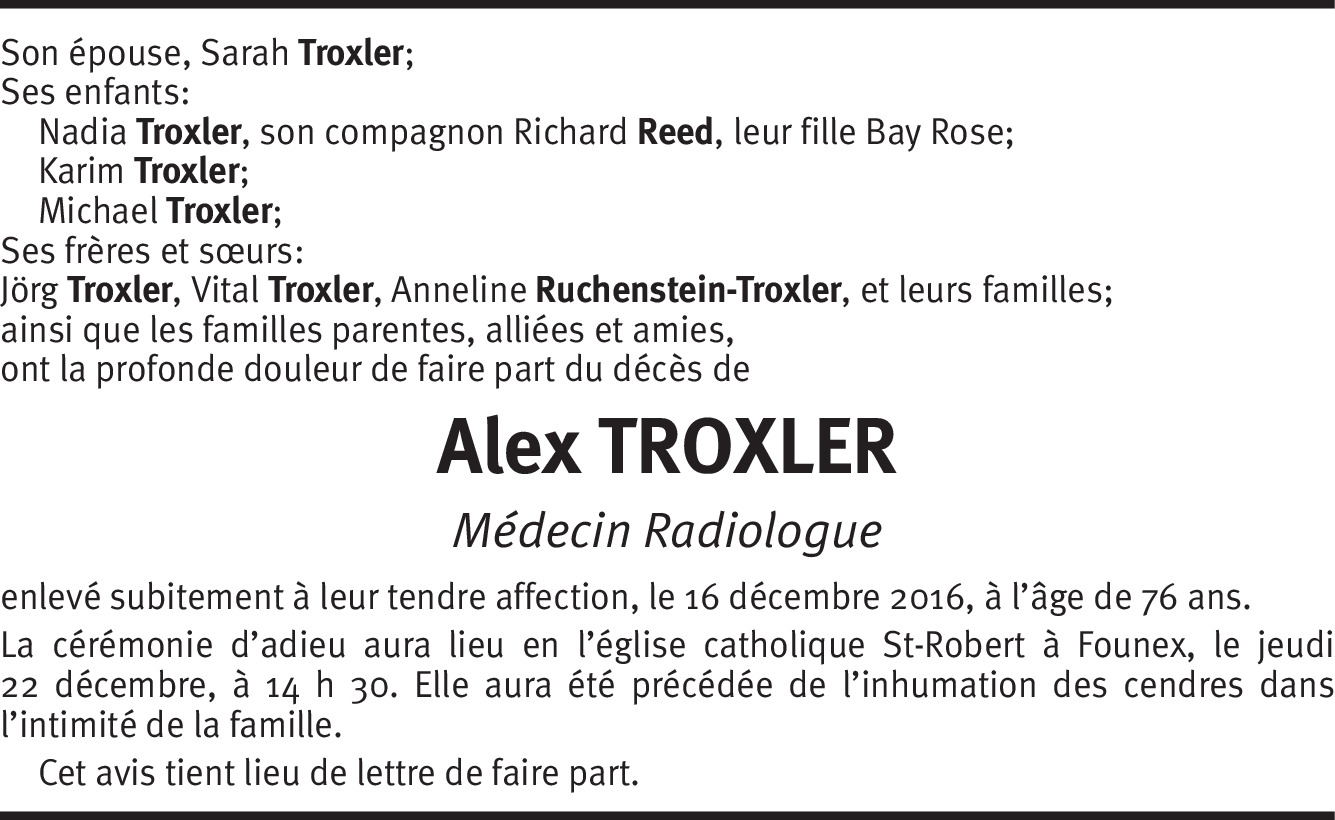 Son épouse, Sarah Troxler;
Ses enfants:
Nadia Troxler, son compagnon Richard Reed, leur fille Bay Rose;
Karim Troxler;
Michael Troxler;
Ses frères et sœurs:
Jörg Troxler, Vital Troxler, Anneline Ruchenstein-Troxler, et leurs familles;
ainsi que les familles parentes, alliées et amies,
ont la profonde douleur de faire part du décès de

Alex TROXLER

Médecin Radiologue

enlevé subitement à leur tendre affection, le 16 décembre 2016, à l'âge de 76 ans.

La cérémonie d'adieu aura lieu en l'église catholique St-Robert à Founex, le jeudi 22 décembre, à 14 h 30. Elle aura été précédée de l'inhumation des cendres dans l'intimité de la famille.

Cet avis tient lieu de lettre de faire part.